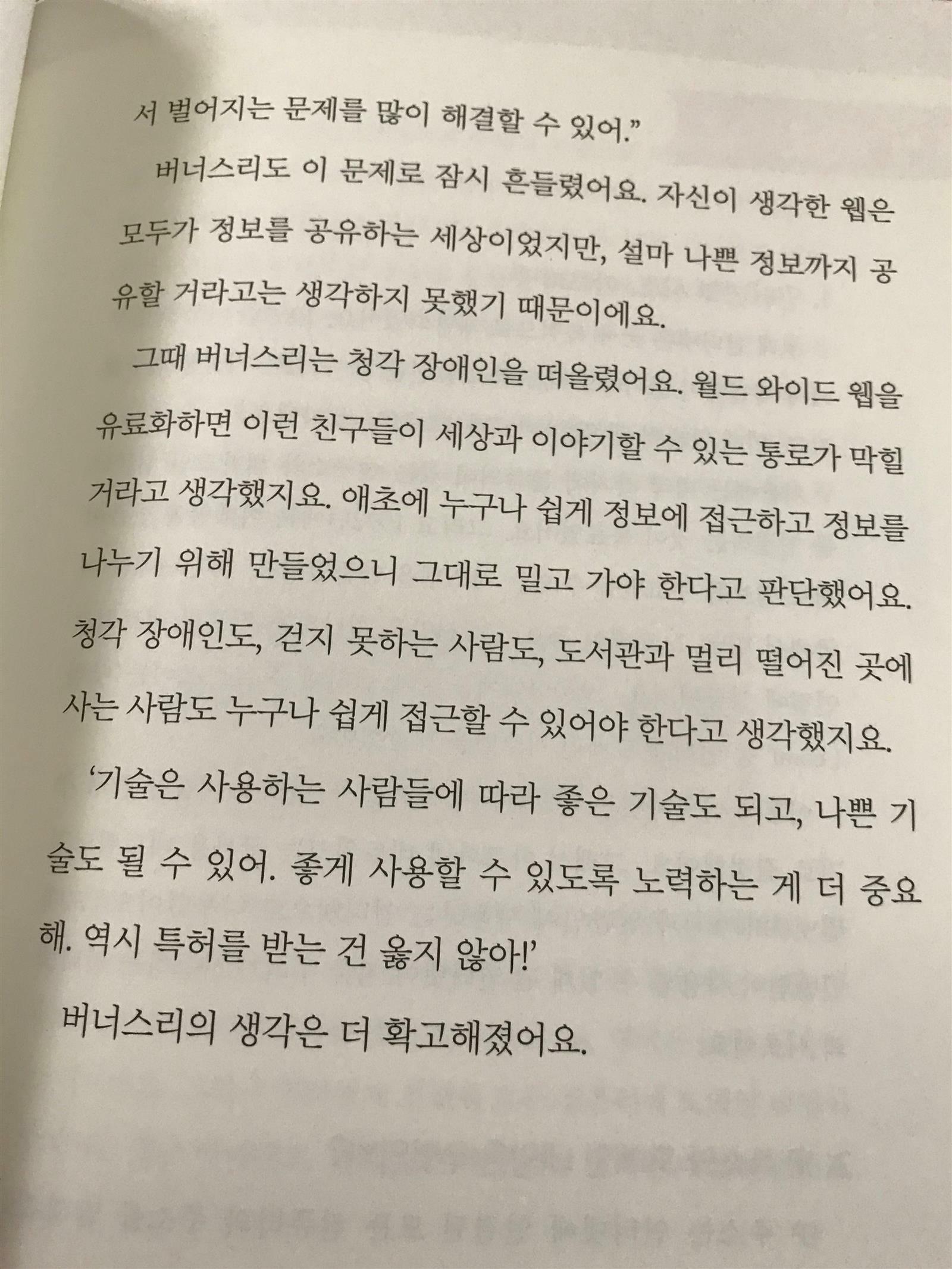 서 벌어지는 문제를 많이 해결할 수 있어."

버너스리도 이 문제로 잠시 흔들렸어요. 자신이 생각한 웹은 모두가 정보를 공유하는 세상이었지만, 설마 나쁜 정보까지 공유할 거라고는 생각하지 못했기 때문이에요.

그때 버너스리는 청각 장애인을 떠올렸어요. 월드 와이드 웹을 유료화하면 이런 친구들이 세상과 이야기할 수 있는 통로가 막힐 거라고 생각했지요. 애초에 누구나 쉽게 정보에 접근하고 정보를 나누기 위해 만들었으니 그대로 밀고 가야 한다고 판단했어요. 청각 장애인도, 걷지 못하는 사람도, 도서관과 멀리 떨어진 곳에 사는 사람도 누구나 쉽게 접근할 수 있어야 한다고 생각했지요.

'기술은 사용하는 사람들에 따라 좋은 기술도 되고, 나쁜 기술도 될 수 있어. 좋게 사용할 수 있도록 노력하는 게 더 중요해. 역시 특허를 받는 건 옳지 않아!'

버너스리의 생각은 더 확고해졌어요.